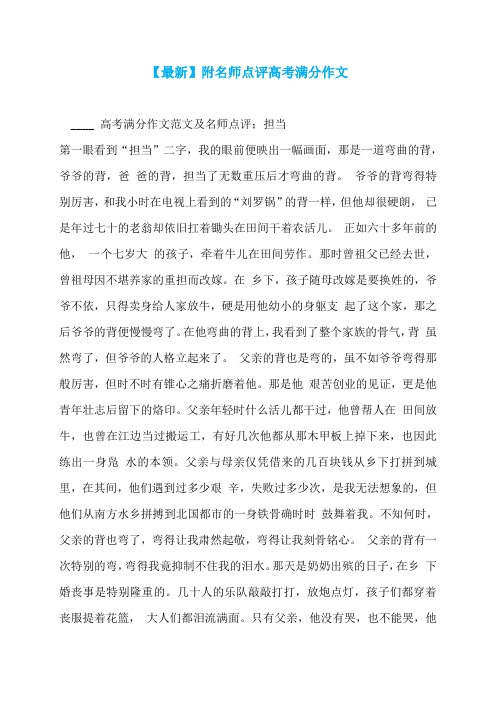 【最新】附名师点评高考满分作文

____ 高考满分作文范文及名师点评：担当

第一眼看到“担当”二字，我的眼前便映出一幅画面，那是一道弯曲的背，爷爷的背，爸 爸的背，担当了无数重压后才弯曲的背。 爷爷的背弯得特别厉害，和我小时在电视上看到的“刘罗锅”的背一样，但他却很硬朗， 已是年过七十的老翁却依旧扛着锄头在田间干着农活儿。 正如六十多年前的他， 一个七岁大 的孩子，牵着牛儿在田间劳作。那时曾祖父已经去世，曾祖母因不堪养家的重担而改嫁。在 乡下，孩子随母改嫁是要换姓的，爷爷不依，只得卖身给人家放牛，硬是用他幼小的身躯支 起了这个家，那之后爷爷的背便慢慢弯了。在他弯曲的背上，我看到了整个家族的骨气，背 虽然弯了，但爷爷的人格立起来了。 父亲的背也是弯的，虽不如爷爷弯得那般厉害，但时不时有锥心之痛折磨着他。那是他 艰苦创业的见证，更是他青年壮志后留下的烙印。父亲年轻时什么活儿都干过，他曾帮人在 田间放牛，也曾在江边当过搬运工，有好几次他都从那木甲板上掉下来，也因此练出一身凫 水的本领。父亲与母亲仅凭借来的几百块钱从乡下打拼到城里，在其间，他们遇到过多少艰 辛，失败过多少次，是我无法想象的，但他们从南方水乡拼搏到北国都市的一身铁骨确时时 鼓舞着我。不知何时，父亲的背也弯了，弯得让我肃然起敬，弯得让我刻骨铭心。 父亲的背有一次特别的弯，弯得我竟抑制不住我的泪水。那天是奶奶出殡的日子，在乡 下婚丧事是特别隆重的。几十人的乐队敲敲打打，放炮点灯，孩子们都穿着丧服提着花篮， 大人们都泪流满面。只有父亲，他没有哭，也不能哭，他